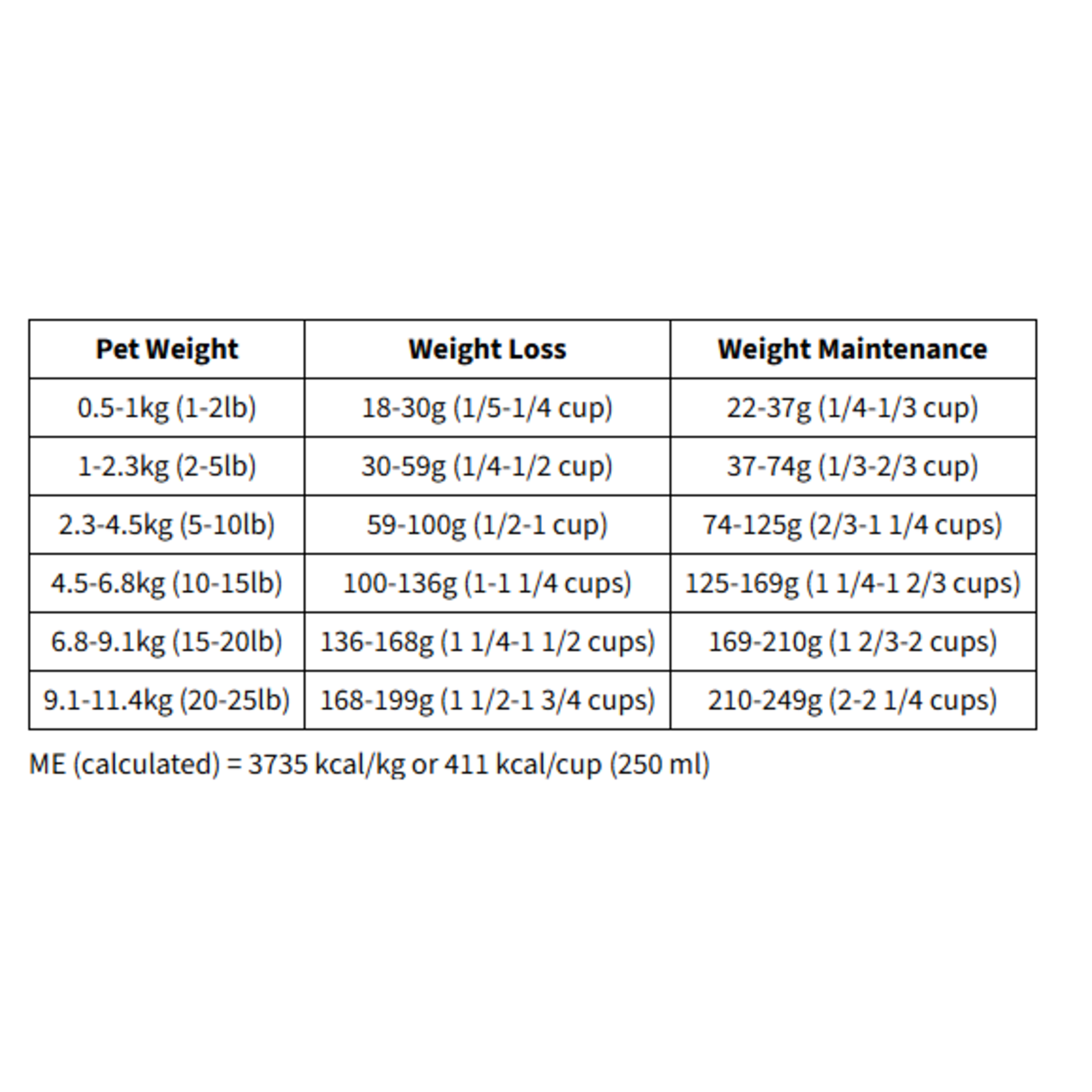 | Pet Weight | Weight Loss | Weight Maintenance |
|---|---|---|
| 0.5-1kg (1-2lb) | 18-30g (1/5-1/4 cup) | 22-37g (1/4-1/3 cup) |
| 1-2.3kg (2-5lb) | 30-59g (1/4-1/2 cup) | 37-74g (1/3-2/3 cup) |
| 2.3-4.5kg (5-10lb) | 59-100g (1/2-1 cup) | 74-125g (2/3-1 1/4 cups) |
| 4.5-6.8kg (10-15lb) | 100-136g (1-1 1/4 cups) | 125-169g (1 1/4-1 2/3 cups) |
| 6.8-9.1kg (15-20lb) | 136-168g (1 1/4-1 1/2 cups) | 169-210g (1 2/3-2 cups) |
| 9.1-11.4kg (20-25lb) | 168-199g (1 1/2-1 3/4 cups) | 210-249g (2-2 1/4 cups) |

ME (calculated) = 3735 kcal/kg or 411 kcal/cup (250 ml)